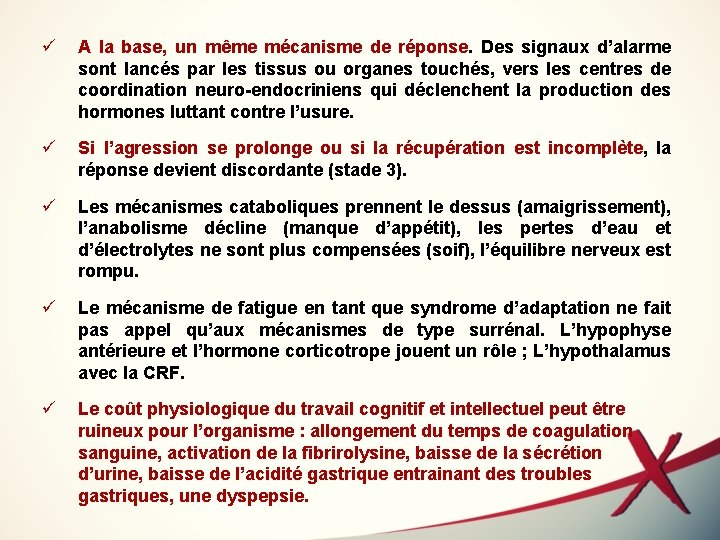 ✓ A la base, un même mécanisme de réponse. Des signaux d'alarme sont lancés par les tissus ou organes touchés, vers les centres de coordination neuro-endocriniens qui déclenchent la production des hormones luttant contre l'usure.

✓ Si l'agression se prolonge ou si la récupération est incomplète, la réponse devient discordante (stade 3).

✓ Les mécanismes cataboliques prennent le dessus (amaigrissement), l'anabolisme décline (manque d'appétit), les pertes d'eau et d'électrolytes ne sont plus compensées (soif), l'équilibre nerveux est rompu.

✓ Le mécanisme de fatigue en tant que syndrome d'adaptation ne fait pas appel qu'aux mécanismes de type surrénal. L'hypophyse antérieure et l'hormone corticotrope jouent un rôle ; L'hypothalamus avec la CRF.

✓ Le coût physiologique du travail cognitif et intellectuel peut être ruineux pour l'organisme : allongement du temps de coagulation sanguine, activation de la fibrirolysine, baisse de la sécrétion d'urine, baisse de l'acidité gastrique entrainant des troubles gastriques, une dyspepsie.